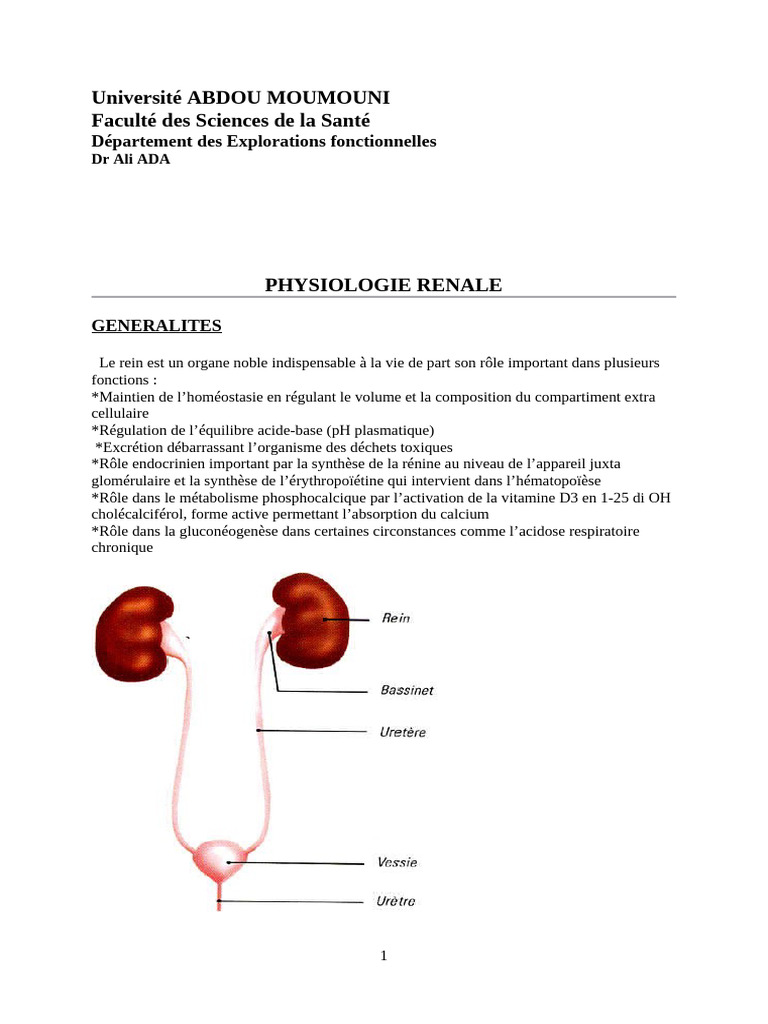 Université ABDOU MOUMOUNI
Faculté des Sciences de la Santé
Département des Explorations fonctionnelles
Dr Ali ADA

PHYSIOLOGIE RENALE

GENERALITES

Le rein est un organe noble indispensable à la vie de part son rôle important dans plusieurs fonctions :
*Maintien de l'homéostasie en régulant le volume et la composition du compartiment extra cellulaire
*Régulation de l'équilibre acide-base (pH plasmatique)
*Excrétion débarrassant l'organisme des déchets toxiques
*Rôle endocrinien important par la synthèse de la rénine au niveau de l'appareil juxta glomérulaire et la synthèse de l'érythropoïétine qui intervient dans l'hématopoïèse
*Rôle dans le métabolisme phosphocalcique par l'activation de la vitamine D3 en 1-25 di OH cholécalciférol, forme active permettant l'absorption du calcium
*Rôle dans la gluconéogenèse dans certaines circonstances comme l'acidose respiratoire chronique

Rein
Bassinet
Uretère
Vessie
Urètre

1